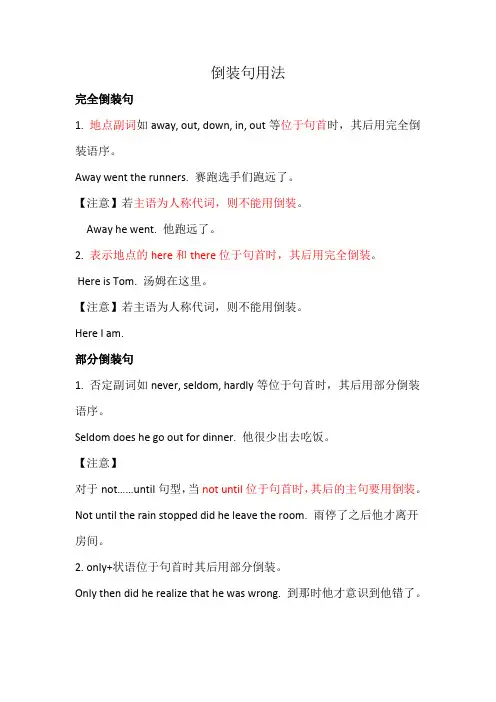 倒装句用法

完全倒装句

1. 地点副词如 away, out, down, in, out 等位于句首时，其后用完全倒装语序。

Away went the runners. 赛跑选手们跑远了。

【注意】若主语为人称代词，则不能用倒装。

Away he went. 他跑远了。

2. 表示地点的 here 和 there 位于句首时，其后用完全倒装。

Here is Tom. 汤姆在这里。

【注意】若主语为人称代词，则不能用倒装。

Here I am.

部分倒装句

1. 否定副词如 never, seldom, hardly 等位于句首时，其后用部分倒装语序。

Seldom does he go out for dinner. 他很少出去吃饭。

【注意】

对于 not......until 句型，当 not until 位于句首时，其后的主句要用倒装。

Not until the rain stopped did he leave the room. 雨停了之后他才离开房间。

2. only+状语位于句首时其后用部分倒装。

Only then did he realize that he was wrong. 到那时他才意识到他错了。